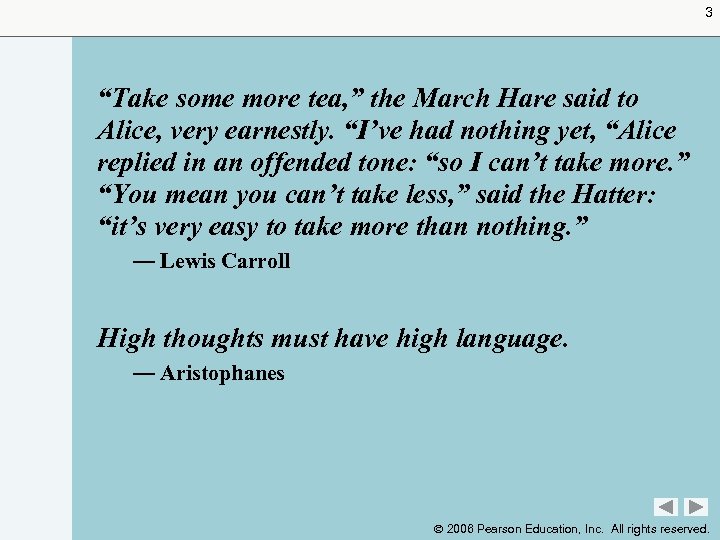 3

“Take some more tea,” the March Hare said to Alice, very earnestly. “I’ve had nothing yet, “Alice replied in an offended tone: “so I can’t take more.” “You mean you can’t take less,” said the Hatter: “it’s very easy to take more than nothing.”
— Lewis Carroll

High thoughts must have high language.
— Aristophanes

© 2006 Pearson Education, Inc. All rights reserved.